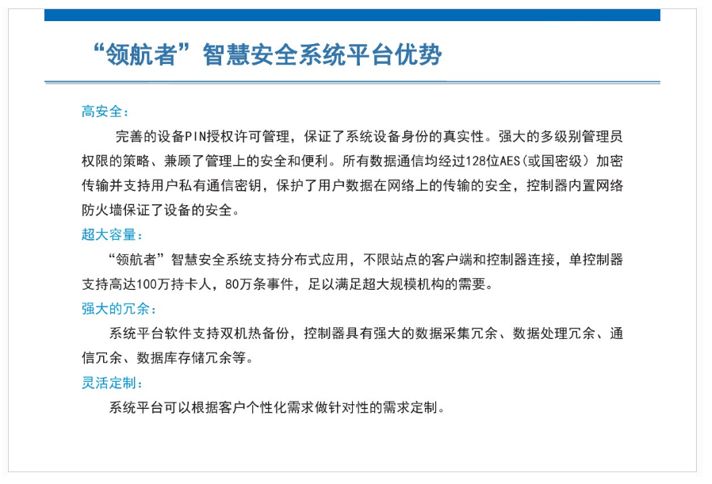 “领航者”智慧安全系统平台优势

高安全：

完善的设备PIN授权许可管理，保证了系统设备身份的真实性。强大的多级别管理员权限的策略、兼顾了管理上的安全和便利。所有数据通信均经过128位AES(或国密级）加密传输并支持用户私有通信密钥，保护了用户数据在网络上的传输的安全，控制器内置网络防火墙保证了设备的安全。

超大容量：

“领航者”智慧安全系统支持分布式应用，不限站点的客户端和控制器连接，单控制器支持高达100万持卡人，80万条事件，足以满足超大规模机构的需要。

强大的冗余：

系统平台软件支持双机热备份，控制器具有强大的数据采集冗余、数据处理冗余、通信冗余、数据库存储冗余等。

灵活定制：

系统平台可以根据客户个性化需求做针对性的需求定制。